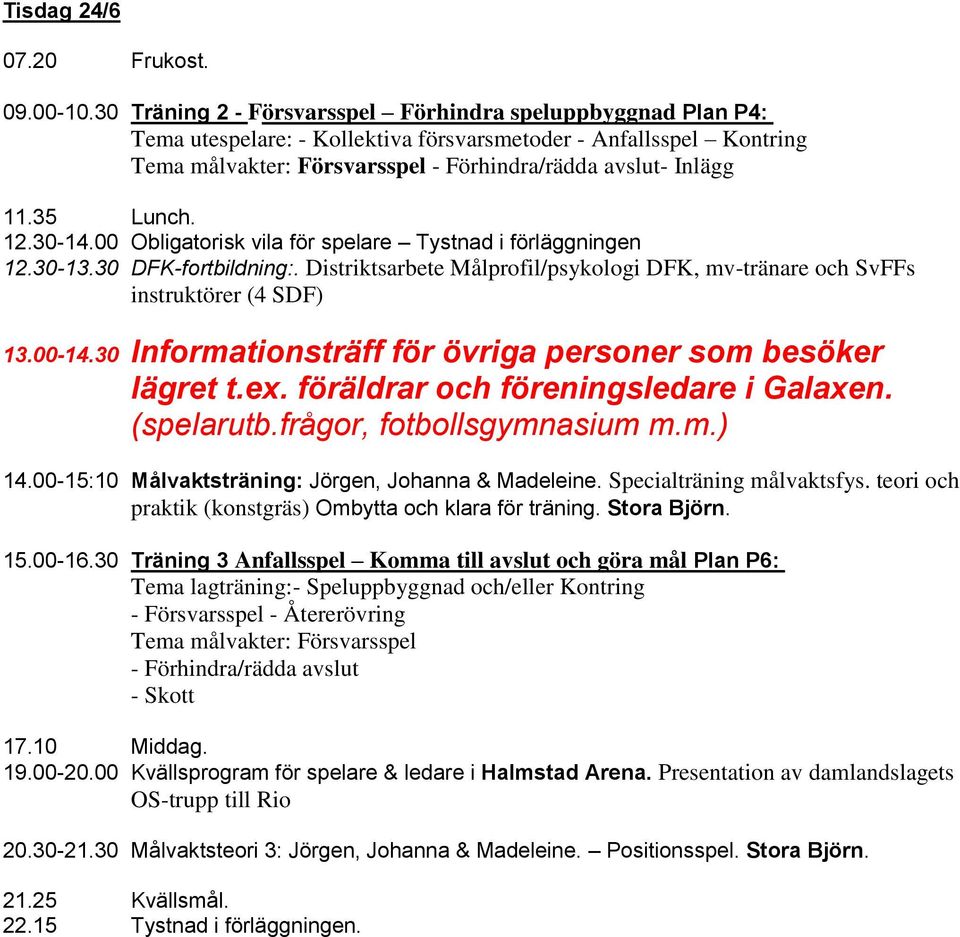 Tisdag 24/6

07.20 Frukost.

09.00-10.30 Träning 2 - Försvarsspel – Förhindra speluppbyggnad Plan P4:
Tema utespelare: - Kollektiva försvarsmetoder - Anfallsspel – Kontring
Tema målvakter: Försvarsspel - Förhindra/rädda avslut- Inlägg

11.35 Lunch.
12.30-14.00 Obligatorisk vila för spelare – Tystnad i förläggningen
12.30-13.30 DFK-fortbildning:. Distriktsarbete Målprofil/psykologi DFK, mv-tränare och SvFFs instruktörer (4 SDF)

13.00-14.30 Informationsträff för övriga personer som besöker lägret t.ex. föräldrar och föreningsledare i Galaxen. (spelarutb.frågor, fotbollsgymnasium m.m.)

14.00-15:10 Målvaktsträning: Jörgen, Johanna & Madeleine. Specialträning målvaktsfys. teori och praktik (konstgräs) Ombytta och klara för träning. Stora Björn.

15.00-16.30 Träning 3 Anfallsspel – Komma till avslut och göra mål Plan P6:
Tema lagträning:- Speluppbyggnad och/eller Kontring
- Försvarsspel - Återerövring
Tema målvakter: Försvarsspel
- Förhindra/rädda avslut
- Skott

17.10 Middag.
19.00-20.00 Kvällsprogram för spelare & ledare i Halmstad Arena. Presentation av damlandslagets OS-trupp till Rio

20.30-21.30 Målvaktsteori 3: Jörgen, Johanna & Madeleine. – Positionsspel. Stora Björn.

21.25 Kvällsmål.
22.15 Tystnad i förläggningen.